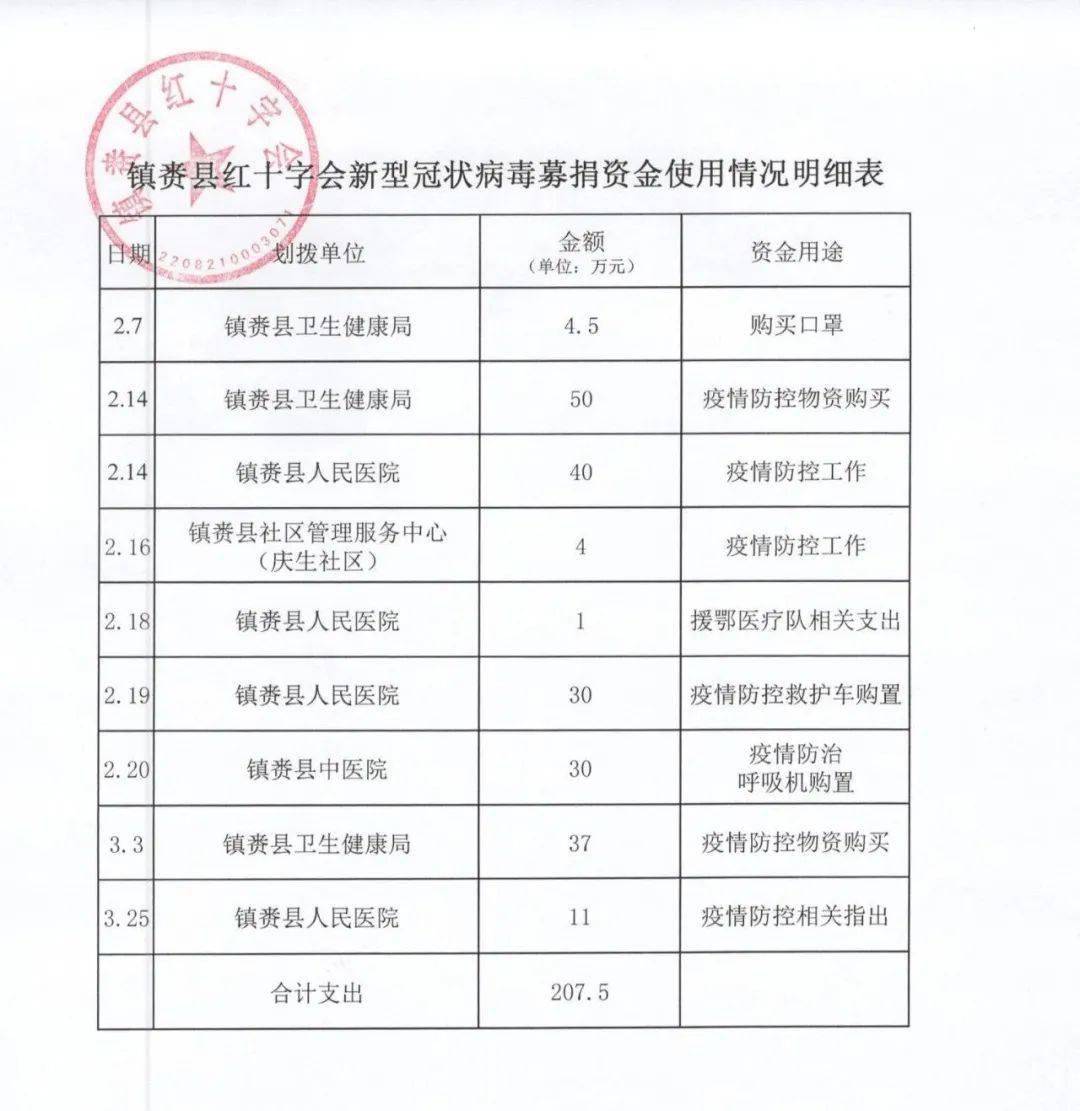 镇赉县红十字会

2208210003071

镇赉县红十字会新型冠状病毒募捐资金使用情况明细表

| 日期 | 划拨单位 | 金额（单位：万元） | 资金用途 |
|---|---|---|---|
| 2.7 | 镇赉县卫生健康局 | 4.5 | 购买口罩 |
| 2.14 | 镇赉县卫生健康局 | 50 | 疫情防控物资购买 |
| 2.14 | 镇赉县人民医院 | 40 | 疫情防控工作 |
| 2.16 | 镇赉县社区管理服务中心（庆生社区） | 4 | 疫情防控工作 |
| 2.18 | 镇赉县人民医院 | 1 | 援鄂医疗队相关支出 |
| 2.19 | 镇赉县人民医院 | 30 | 疫情防控救护车购置 |
| 2.20 | 镇赉县中医院 | 30 | 疫情防治呼吸机购置 |
| 3.3 | 镇赉县卫生健康局 | 37 | 疫情防控物资购买 |
| 3.25 | 镇赉县人民医院 | 11 | 疫情防控相关指出 |
| | 合计支出 | 207.5 | |